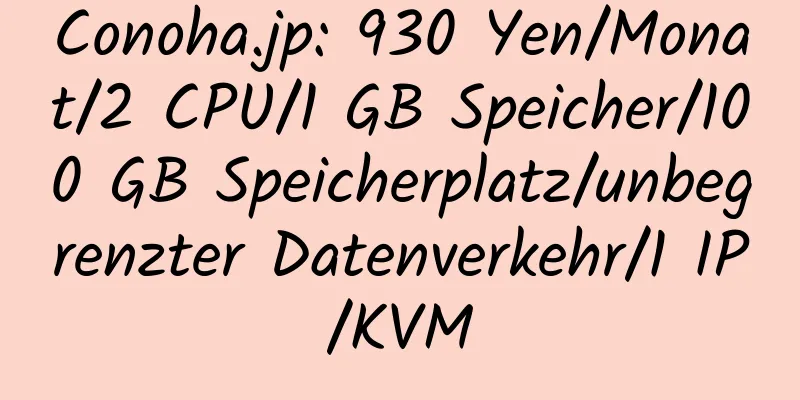 Conoha.jp: 930 Yen/Monat/2 CPU/1 GB Speicher/100 GB Speicherplatz/unbegrenzter Datenverkehr/1 IP/KVM